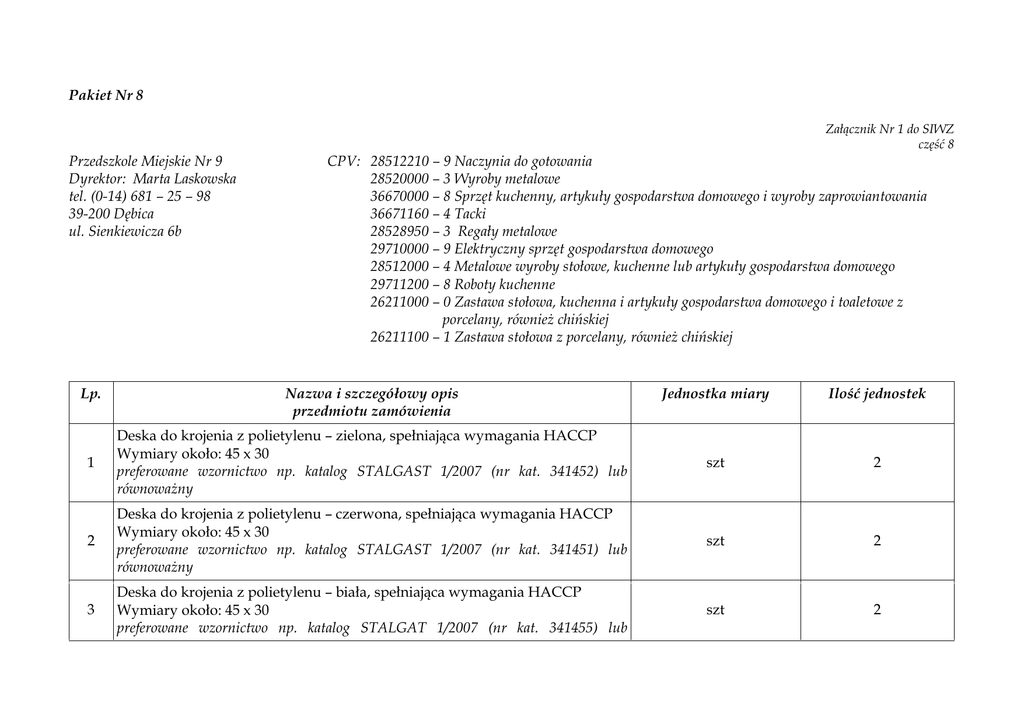 Pakiet Nr 8

Załącznik Nr 1 do SIWZ
część 8

Przedszkole Miejskie Nr 9
Dyrektor: Marta Laskowska
tel. (0-14) 681 – 25 – 98
39-200 Dębica
ul. Sienkiewicza 6b

CPV: 28512210 – 9 Naczynia do gotowania
28520000 – 3 Wyroby metalowe
36670000 – 8 Sprzęt kuchenny, artykuły gospodarstwa domowego i wyroby zaprowiantowania
36671160 – 4 Tacki
28528950 – 3 Regały metalowe
29710000 – 9 Elektryczny sprzęt gospodarstwa domowego
28512000 – 4 Metalowe wyroby stołowe, kuchenne lub artykuły gospodarstwa domowego
29711200 – 8 Roboty kuchenne
26211000 – 0 Zastawa stołowa, kuchenna i artykuły gospodarstwa domowego i toaletowe z porcelany, również chińskiej
26211100 – 1 Zastawa stołowa z porcelany, również chińskiej

| Lp. | Nazwa i szczegółowy opis przedmiotu zamówienia | Jednostka miary | Ilość jednostek |
|---|---|---|---|
| 1 | Deska do krojenia z polietylenu – zielona, spełniająca wymagania HACCP Wymiary około: 45 x 30 preferowane wzornictwo np. katalog STALGAST 1/2007 (nr kat. 341452) lub równoważny | szt | 2 |
| 2 | Deska do krojenia z polietylenu – czerwona, spełniająca wymagania HACCP Wymiary około: 45 x 30 preferowane wzornictwo np. katalog STALGAST 1/2007 (nr kat. 341451) lub równoważny | szt | 2 |
| 3 | Deska do krojenia z polietylenu – biała, spełniająca wymagania HACCP Wymiary około: 45 x 30 preferowane wzornictwo np. katalog STALGAT 1/2007 (nr kat. 341455) lub | szt | 2 |